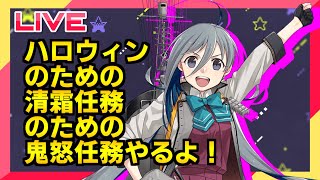 LIVE

ハロウィン
のための
清霜任務
のための
鬼怒任務やるよ！